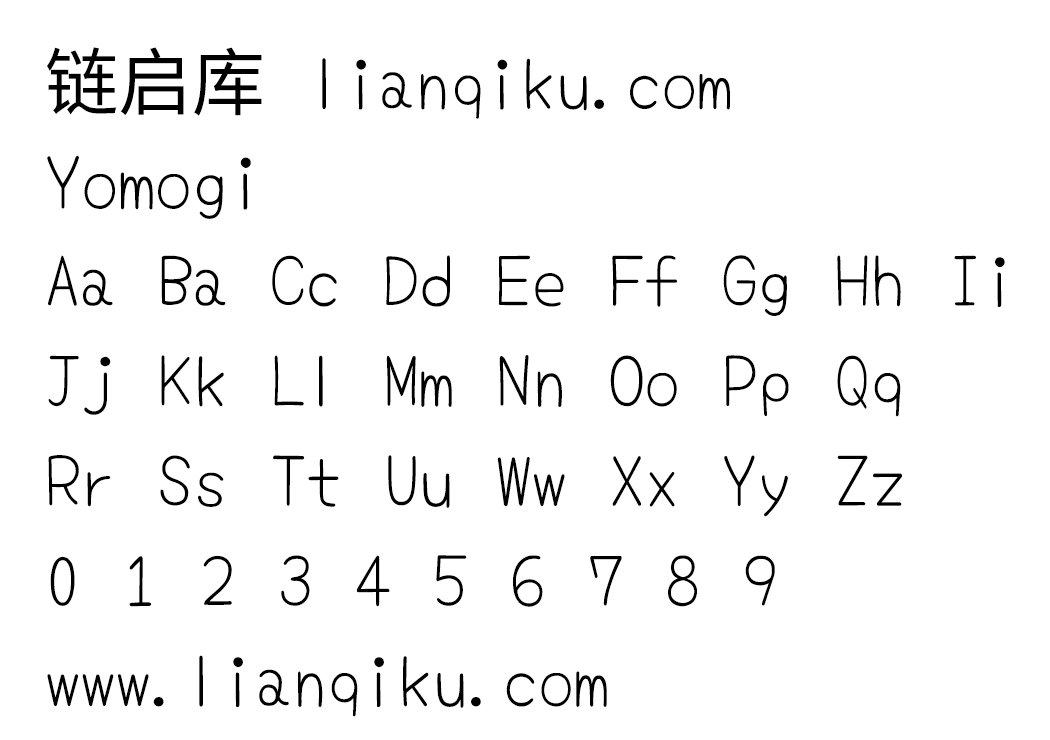 链启库 lianqiku.com
Yomogi
Aa Ba Cc Dd Ee Ff Gg Hh Ii
Jj Kk Ll Mm Nn Oo Pp Qq
Rr Ss Tt Uu Ww Xx Yy Zz
0 1 2 3 4 5 6 7 8 9
www.lianqiku.com